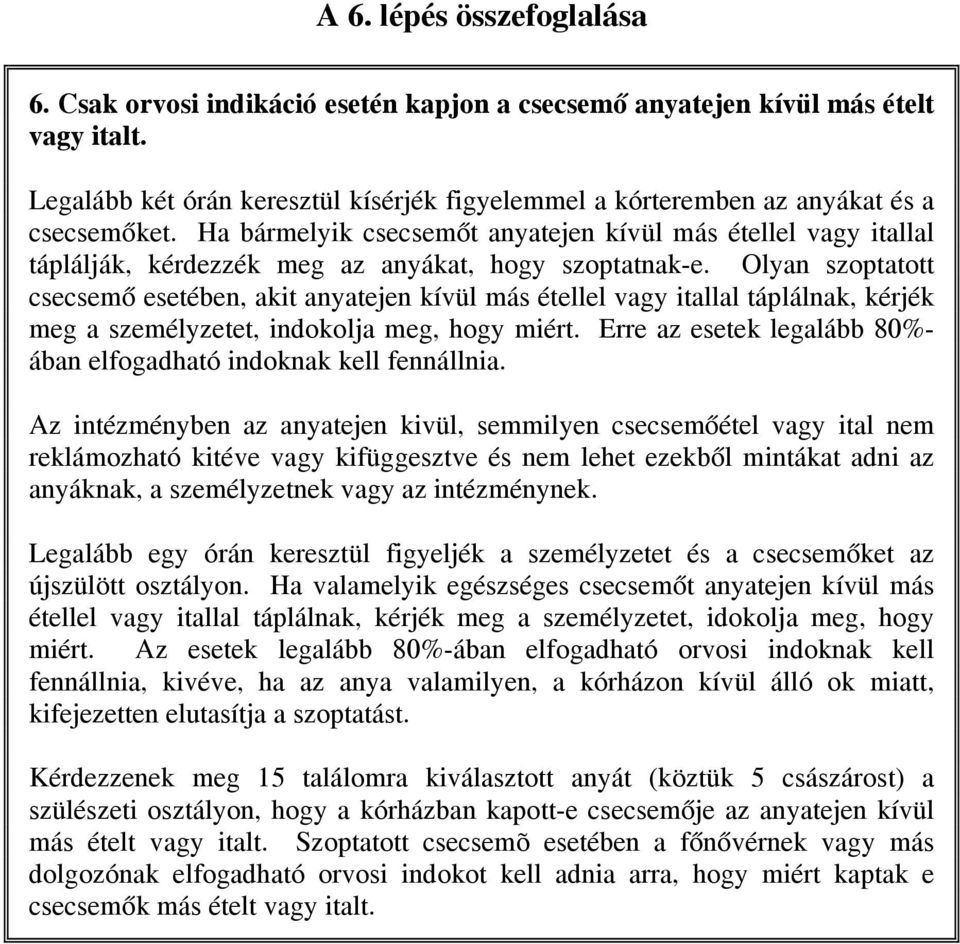 A 6. lépés összefoglalása

6. Csak orvosi indikáció esetén kapjon a csecsemő anyatejen kívül más ételt vagy italt.

Legalább két órán keresztül kísérjék figyelemmel a kórteremben az anyákat és a csecsemőket. Ha bármelyik csecsemőt anyatejen kívül más étellel vagy itallal táplálják, kérdezzék meg az anyákat, hogy szoptatnak-e. Olyan szoptatott csecsemő esetében, akit anyatejen kívül más étellel vagy itallal táplálnak, kérjék meg a személyzetet, indokolja meg, hogy miért. Erre az esetek legalább 80%-ában elfogadható indoknak kell fennállnia.

Az intézményben az anyatejen kivül, semmilyen csecsemőétel vagy ital nem reklámozható kitéve vagy kifüggesztve és nem lehet ezekből mintákat adni az anyáknak, a személyzetnek vagy az intézménynek.

Legalább egy órán keresztül figyeljék a személyzetet és a csecsemőket az újszülött osztályon. Ha valamelyik egészséges csecsemőt anyatejen kívül más étellel vagy itallal táplálnak, kérjék meg a személyzetet, idokolja meg, hogy miért. Az esetek legalább 80%-ában elfogadható orvosi indoknak kell fennállnia, kivéve, ha az anya valamilyen, a kórházon kívül álló ok miatt, kifejezetten elutasítja a szoptatást.

Kérdezzenek meg 15 találomra kiválasztott anyát (köztük 5 császárost) a szülészeti osztályon, hogy a kórházban kapott-e csecsemője az anyatejen kívül más ételt vagy italt. Szoptatott csecsemõ esetében a főnővérnek vagy más dolgozónak elfogadható orvosi indokot kell adnia arra, hogy miért kaptak e csecsemők más ételt vagy italt.